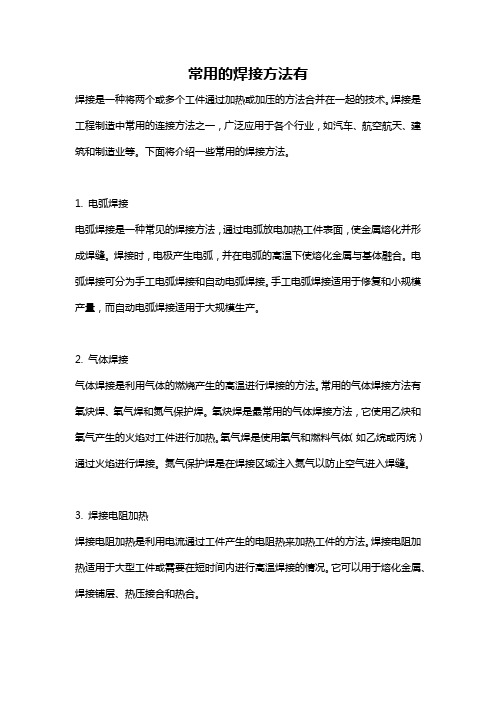 常用的焊接方法有

焊接是一种将两个或多个工件通过加热或加压的方法合并在一起的技术。焊接是工程制造中常用的连接方法之一，广泛应用于各个行业，如汽车、航空航天、建筑和制造业等。下面将介绍一些常用的焊接方法。

1. 电弧焊接

电弧焊接是一种常见的焊接方法，通过电弧放电加热工件表面，使金属熔化并形成焊缝。焊接时，电极产生电弧，并在电弧的高温下使熔化金属与基体融合。电弧焊接可分为手工电弧焊接和自动电弧焊接。手工电弧焊接适用于修复和小规模产量，而自动电弧焊接适用于大规模生产。

2. 气体焊接

气体焊接是利用气体的燃烧产生的高温进行焊接的方法。常用的气体焊接方法有氧炔焊、氧气焊和氮气保护焊。氧炔焊是最常用的气体焊接方法，它使用乙炔和氧气产生的火焰对工件进行加热。氧气焊是使用氧气和燃料气体（如乙烷或丙烷）通过火焰进行焊接。氮气保护焊是在焊接区域注入氮气以防止空气进入焊缝。

3. 焊接电阻加热

焊接电阻加热是利用电流通过工件产生的电阻热来加热工件的方法。焊接电阻加热适用于大型工件或需要在短时间内进行高温焊接的情况。它可以用于熔化金属、焊接铺层、热压接合和热合。